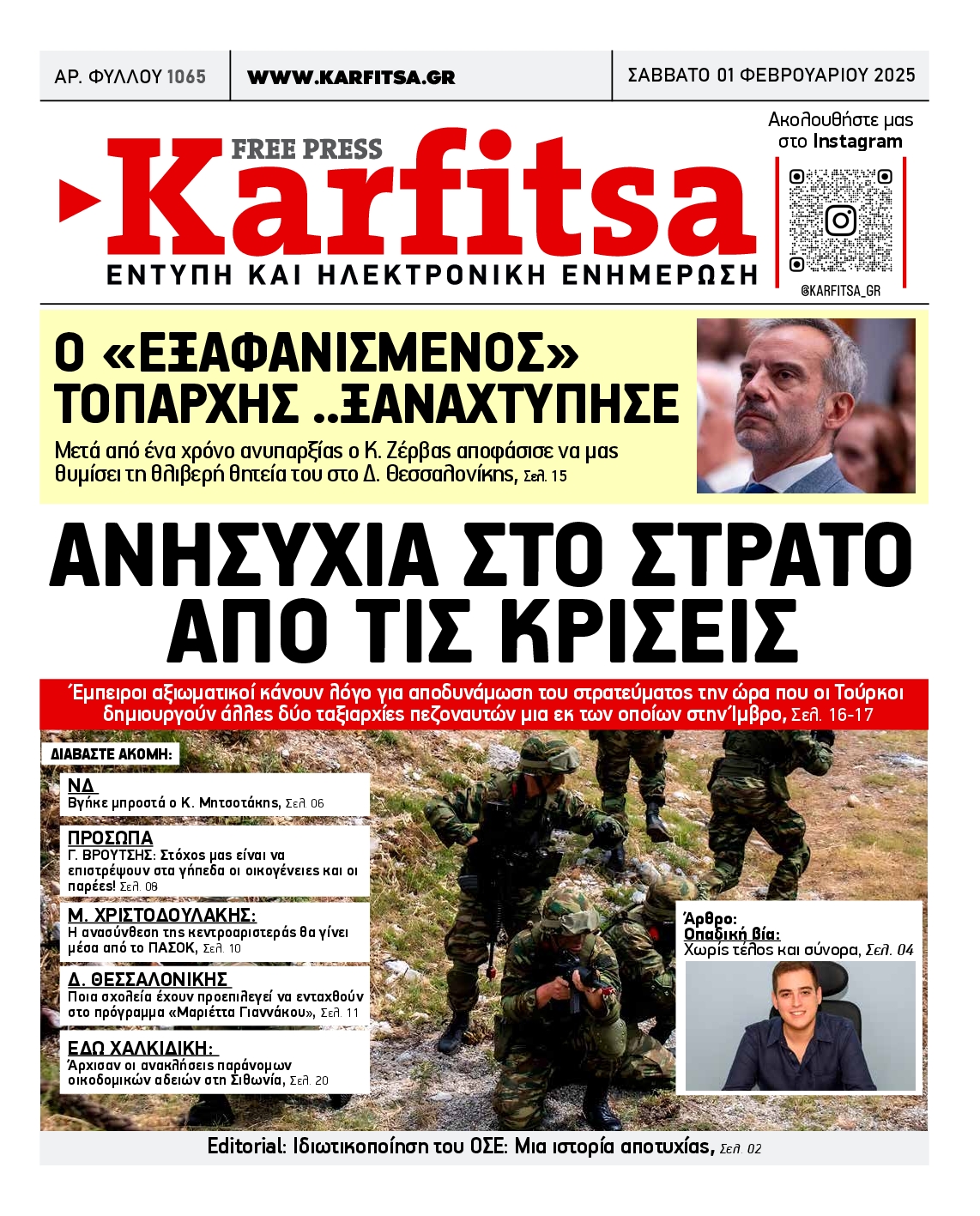 ΑΡ. ΦΥΛΛΟΥ 1065

WWW.KARFITSA.GR

ΣΑΒΒΑΤΟ 01 ΦΕΒΡΟΥΑΡΙΟΥ 2025

FREE PRESS

Karfitsa

ΕΝΤΥΠΗ ΚΑΙ ΗΛΕΚΤΡΟΝΙΚΗ ΕΝΗΜΕΡΩΣΗ

Ακολουθήστε μας στο Instagram

@KARFITSA_GR

Ο «ΕΞΑΦΑΝΙΣΜΕΝΟΣ» ΤΟΠΑΡΧΗΣ ..ΞΑΝΑΧΤΥΠΗΣΕ

Μετά από ένα χρόνο ανυπαρξίας ο Κ. Ζέρβας αποφάσισε να μας θυμίσει τη θλιβερή θητεία του στο Δ. Θεσσαλονίκης, Σελ. 15

ΑΝΗΣΥΧΙΑ ΣΤΟ ΣΤΡΑΤΟ ΑΠΟ ΤΙΣ ΚΡΙΣΕΙΣ

Έμπειροι αξιωματικοί κάνουν λόγο για αποδυνάμωση του στρατεύματος την ώρα που οι Τούρκοι δημιουργούν άλλες δύο ταξιαρχίες πεζοναυτών μια εκ των οποίων στην Ίμβρο, Σελ. 16-17

ΔΙΑΒΑΣΤΕ ΑΚΟΜΗ:

ΝΔ
Βγήκε μπροστά ο Κ. Μητσοτάκης, Σελ. 06

ΠΡΟΣΩΠΑ
Γ. ΒΡΟΥΤΣΗΣ: Στόχος μας είναι να επιστρέψουν στα γήπεδα οι οικογένειες και οι παρέες! Σελ. 08

Μ. ΧΡΙΣΤΟΔΟΥΛΑΚΗΣ:
Η ανασύνθεση της κεντροαριστεράς θα γίνει μέσα από το ΠΑΣΟΚ, Σελ. 10

Δ. ΘΕΣΣΑΛΟΝΙΚΗΣ
Ποια σχολεία έχουν προεπιλεγεί να ενταχθούν στο πρόγραμμα «Μαριέττα Γιαννάκου», Σελ. 11

ΕΔΩ ΧΑΛΚΙΔΙΚΗ:
Άρχισαν οι ανακλήσεις παράνομων οικοδομικών αδειών στη Σιθωνία, Σελ. 20

Άρθρο:
Οπαδική βία:
Χωρίς τέλος και σύνορα, Σελ. 04

Editorial: Ιδιωτικοποίηση του ΟΣΕ: Μια ιστορία αποτυχίας, Σελ. 02